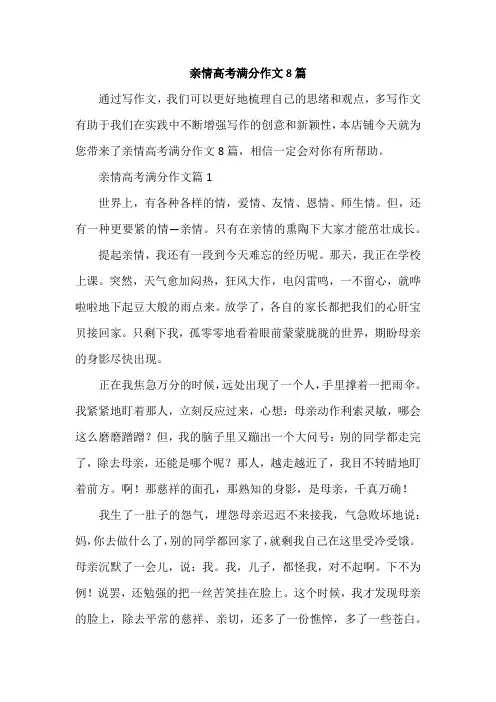 亲情高考满分作文8篇

通过写作文，我们可以更好地梳理自己的思绪和观点，多写作文有助于我们在实践中不断增强写作的创意和新颖性，本店铺今天就为您带来了亲情高考满分作文8篇，相信一定会对你有所帮助。

亲情高考满分作文篇1

世界上，有各种各样的情，爱情、友情、恩情、师生情。但，还有一种更要紧的情—亲情。只有在亲情的熏陶下大家才能茁壮成长。

提起亲情，我还有一段到今天难忘的经历呢。那天，我正在学校上课。突然，天气愈加闷热，狂风大作，电闪雷鸣，一不留心，就哗啦啦地下起豆大般的雨点来。放学了，各自的家长都把我们的心肝宝贝接回家。只剩下我，孤零零地看着眼前蒙蒙胧胧的世界，期盼母亲的身影尽快出现。

正在我焦急万分的时候，远处出现了一个人，手里撑着一把雨伞。我紧紧地盯着那人，立刻反应过来，心想：母亲动作利索灵敏，哪会这么磨磨蹭蹭？但，我的脑子里又蹦出一个大问号：别的同学都走完了，除去母亲，还能是哪个呢？那人，越走越近了，我目不转睛地盯着前方。啊！那慈祥的面孔，那熟知的身影，是母亲，千真万确！

我生了一肚子的怨气，埋怨母亲迟迟不来接我，气急败坏地说：妈，你去做什么了，别的同学都回家了，就剩我自己在这里受冷受饿。母亲沉默了一会儿，说：我。我，儿子，都怪我，对不起啊。下不为例！说罢，还勉强的把一丝苦笑挂在脸上。这个时候，我才发现母亲的脸上，除去平常的慈祥、亲切，还多了一份憔悴，多了一些苍白。